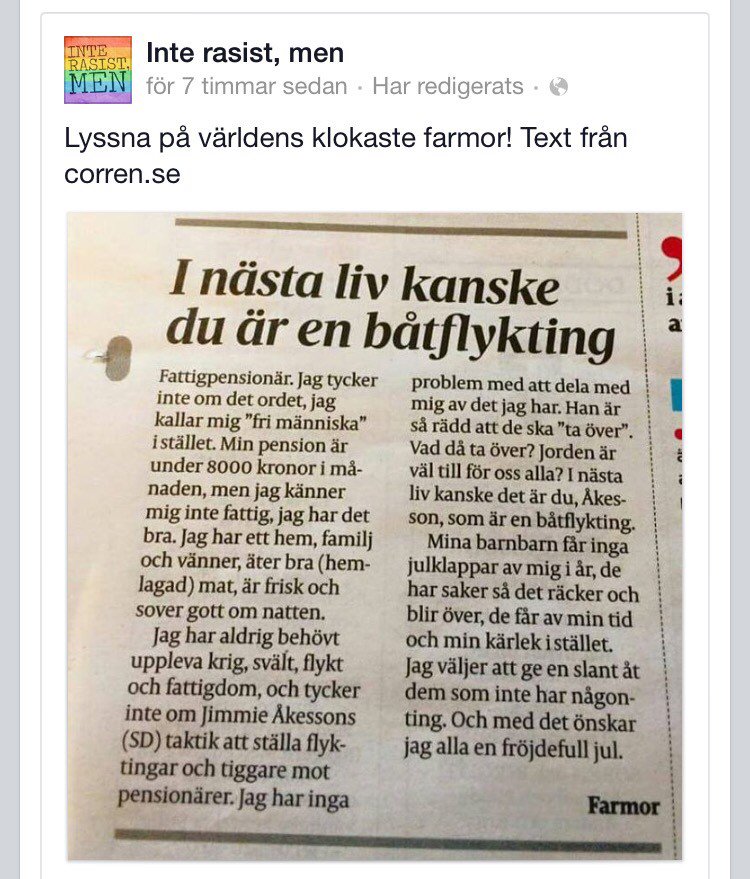 INTE RASIST, MEN

Inte rasist, men
för 7 timmar sedan · Har redigerats ·

Lyssna på världens klokaste farmor! Text från corren.se

I nästa liv kanske du är en båtflykting

Fattigpensionär. Jag tycker inte om det ordet, jag kallar mig "fri människa" i stället. Min pension är under 8000 kronor i månaden, men jag känner mig inte fattig, jag har det bra. Jag har ett hem, familj och vänner, äter bra (hemlagad) mat, är frisk och sover gott om natten.

Jag har aldrig behövt uppleva krig, svält, flykt och fattigdom, och tycker inte om Jimmie Åkessons (SD) taktik att ställa flyktingar och tiggare mot pensionärer. Jag har inga problem med att dela med mig av det jag har. Han är så rädd att de ska "ta över". Vad då ta över? Jorden är väl till för oss alla? I nästa liv kanske det är du, Åkesson, som är en båtflykting.

Mina barnbarn får inga julklappar av mig i år, de har saker så det räcker och blir över, de får av min tid och min kärlek i stället. Jag väljer att ge en slant åt dem som inte har någonting. Och med det önskar jag alla en fröjdefull jul.

Farmor